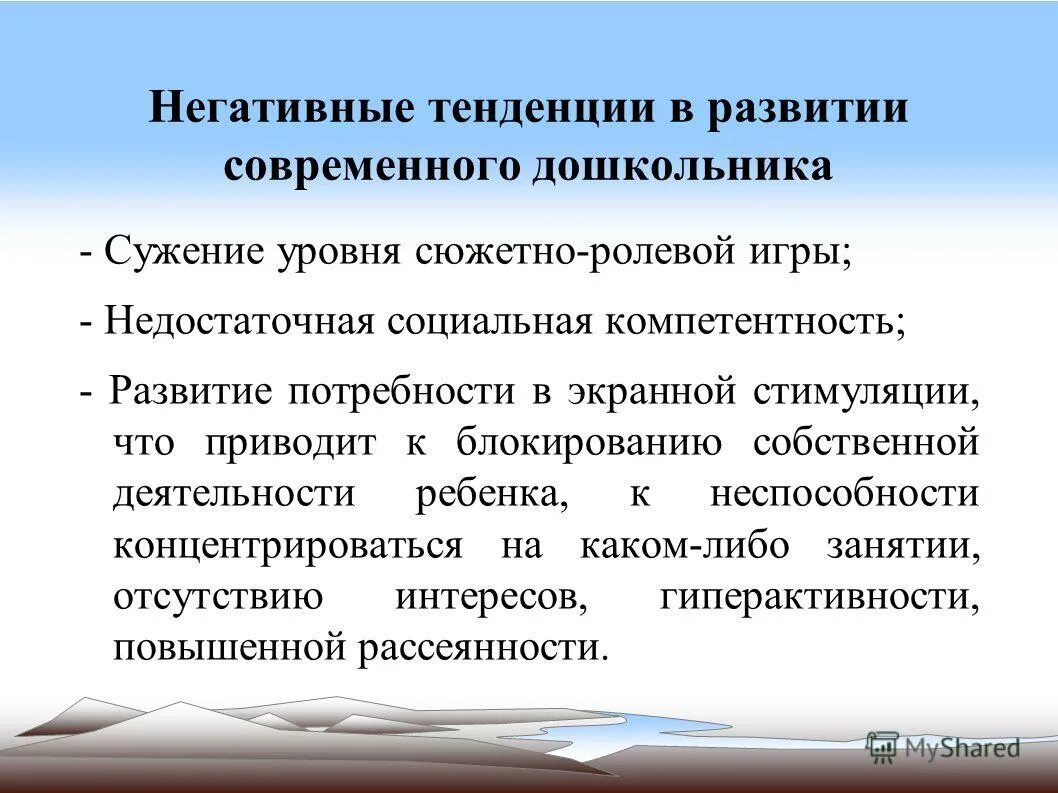 Негативные тенденции в развитии современного дошкольника

- Сужение уровня сюжетно-ролевой игры;

- Недостаточная социальная компетентность;

- Развитие потребности в экранной стимуляции, что приводит к блокированию собственной деятельности ребенка, к неспособности концентрироваться на каком-либо занятии, отсутствию интересов, гиперактивности, повышенной рассеянности.

MyShared